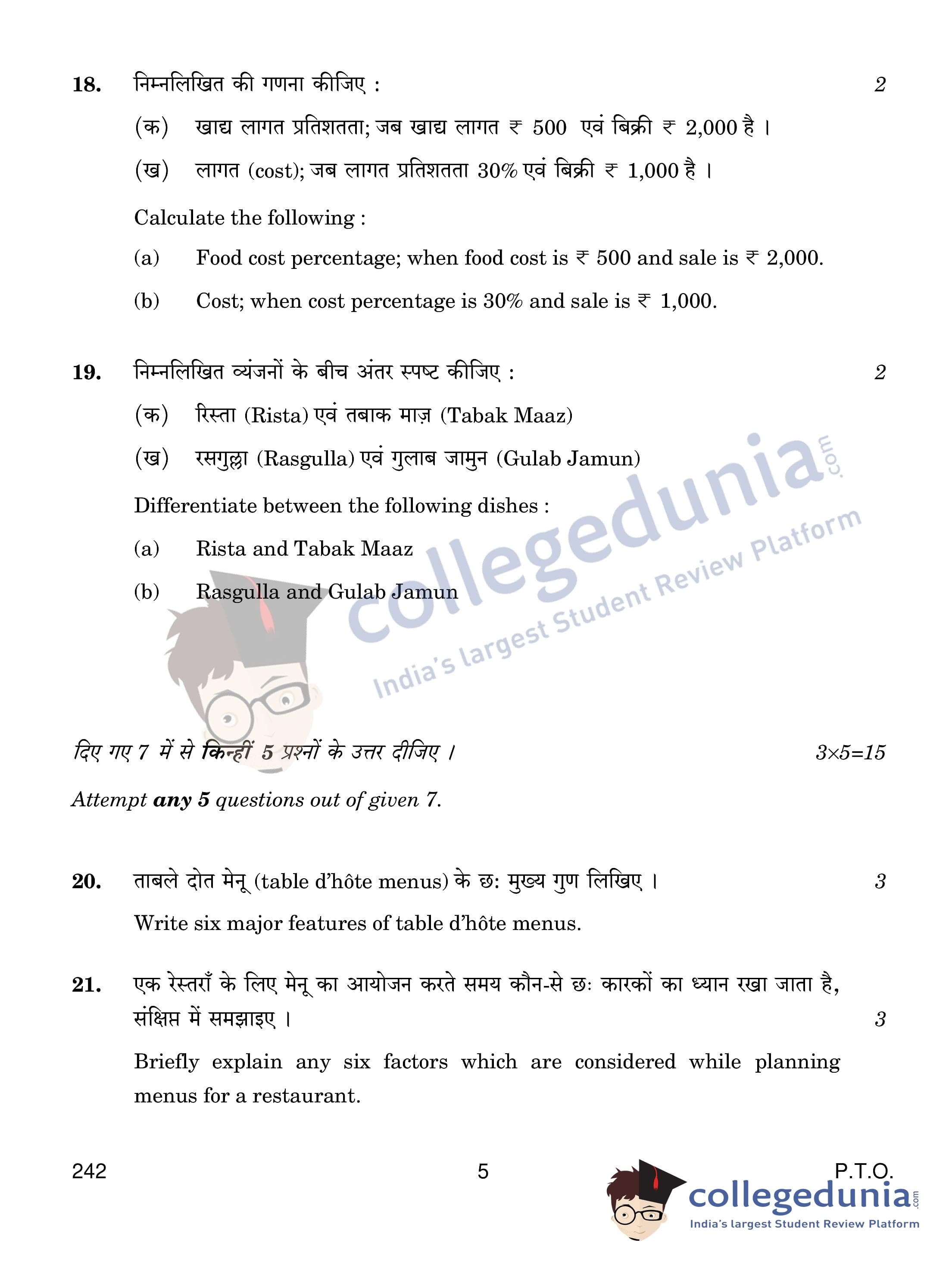 18. निम्नलिखित की गणना कीजिए : 2

(क) खाद्य लागत प्रतिशतता; जब खाद्य लागत ₹ 500 एवं बिक्री ₹ 2,000 है ।

(ख) लागत (cost); जब लागत प्रतिशतता 30% एवं बिक्री ₹ 1,000 है ।

Calculate the following :

(a) Food cost percentage; when food cost is ₹ 500 and sale is ₹ 2,000.

(b) Cost; when cost percentage is 30% and sale is ₹ 1,000.

19. निम्नलिखित व्यंजनों के बीच अंतर स्पष्ट कीजिए : 2

(क) रिस्ता (Rista) एवं तबाक माज़ (Tabak Maaz)

(ख) रसगुल्ला (Rasgulla) एवं गुलाब जामुन (Gulab Jamun)

Differentiate between the following dishes :

(a) Rista and Tabak Maaz

(b) Rasgulla and Gulab Jamun

collegedunia.com
India's largest Student Review Platform

दिए गए 7 में से किन्हीं 5 प्रश्नों के उत्तर दीजिए । 3×5=15

Attempt any 5 questions out of given 7.

20. ताबले दोत मेनू (table d'hôte menus) के छः मुख्य गुण लिखिए । 3

Write six major features of table d'hôte menus.

21. एक रेस्तराँ के लिए मेनू का आयोजन करते समय कौन-से छः कारकों का ध्यान रखा जाता है, संक्षिप्त में समझाइए । 3

Briefly explain any six factors which are considered while planning menus for a restaurant.

242 5 P.T.O.

collegedunia.com
India's largest Student Review Platform